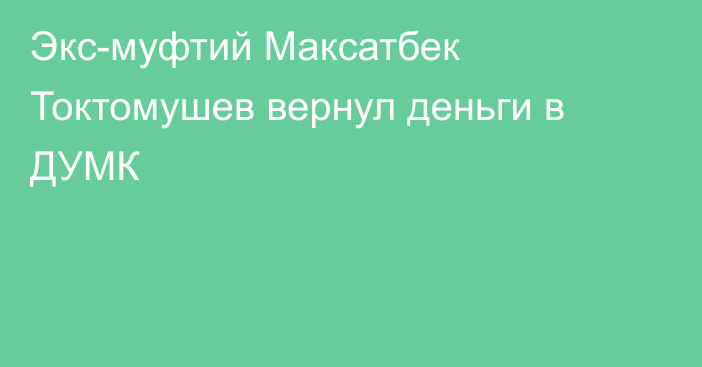 Экс-муфтий Максатбек Токтомушев вернул деньги в ДУМК